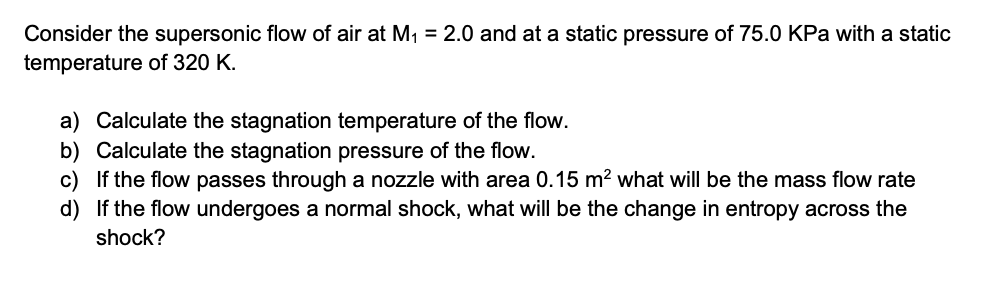 Consider the supersonic flow of air at $M_1 = 2.0$ and at a static pressure of 75.0 KPa with a static temperature of 320 K.

a) Calculate the stagnation temperature of the flow.
b) Calculate the stagnation pressure of the flow.
c) If the flow passes through a nozzle with area 0.15 $m^2$ what will be the mass flow rate
d) If the flow undergoes a normal shock, what will be the change in entropy across the shock?